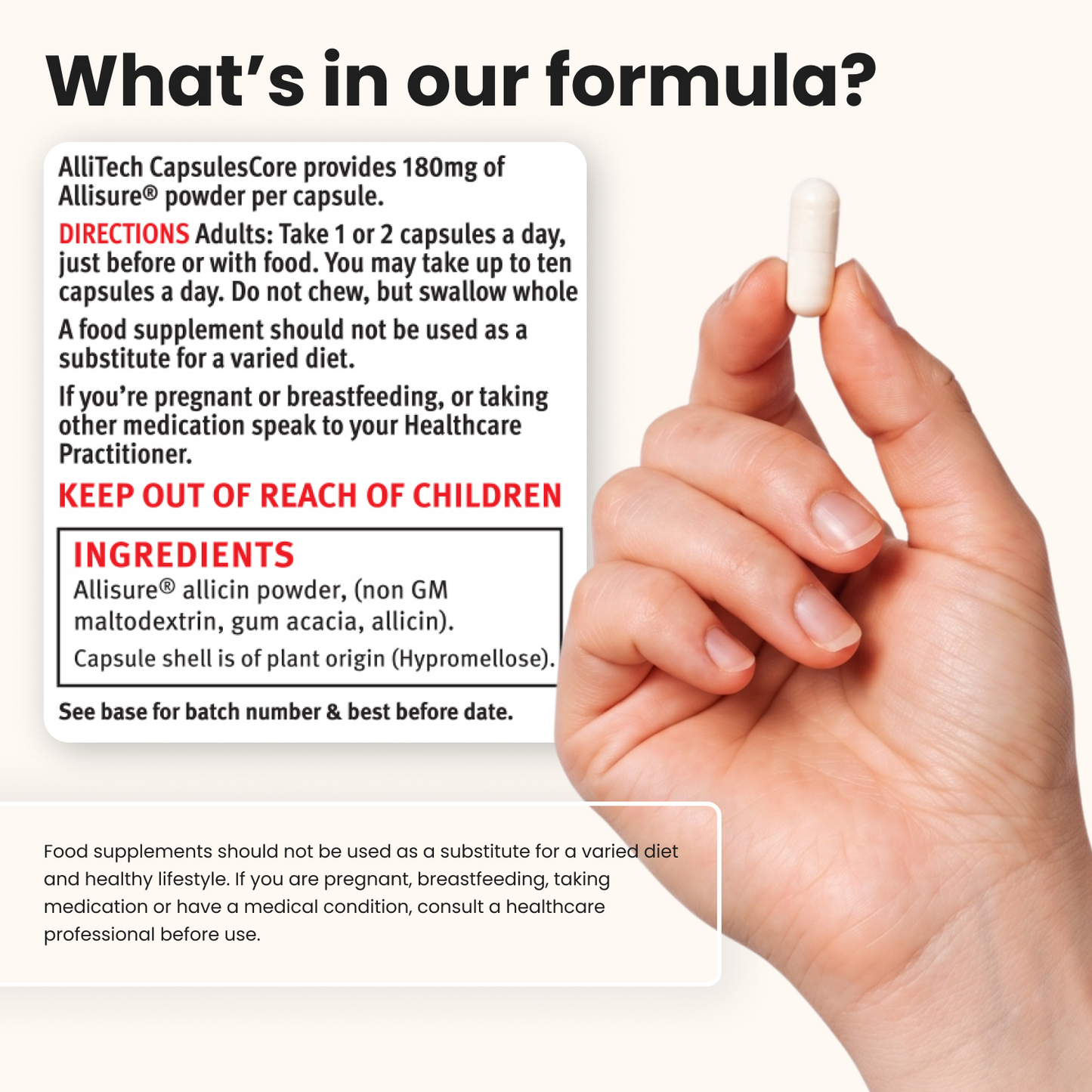 What's in our formula?

AlliTech CapsulesCore provides 180mg of Allisure® powder per capsule.

DIRECTIONS Adults: Take 1 or 2 capsules a day, just before or with food. You may take up to ten capsules a day. Do not chew, but swallow whole

A food supplement should not be used as a substitute for a varied diet.

If you're pregnant or breastfeeding, or taking other medication speak to your Healthcare Practitioner.

KEEP OUT OF REACH OF CHILDREN

INGREDIENTS
Allisure® allicin powder, (non GM maltodextrin, gum acacia, allicin).
Capsule shell is of plant origin (Hypromellose).

See base for batch number & best before date.

Food supplements should not be used as a substitute for a varied diet and healthy lifestyle. If you are pregnant, breastfeeding, taking medication or have a medical condition, consult a healthcare professional before use.